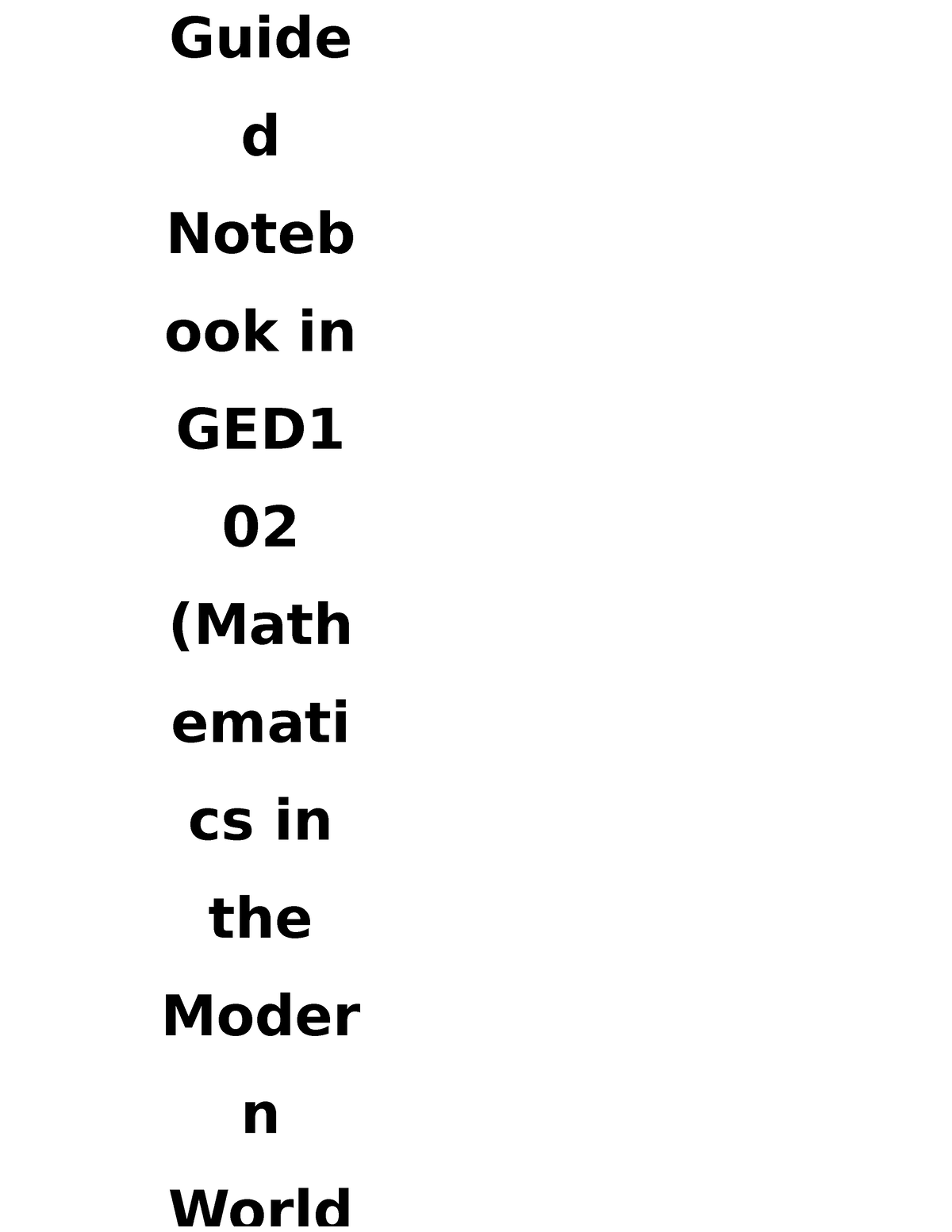 Guided Notebook in GED102 (Mathematics in the Modern World